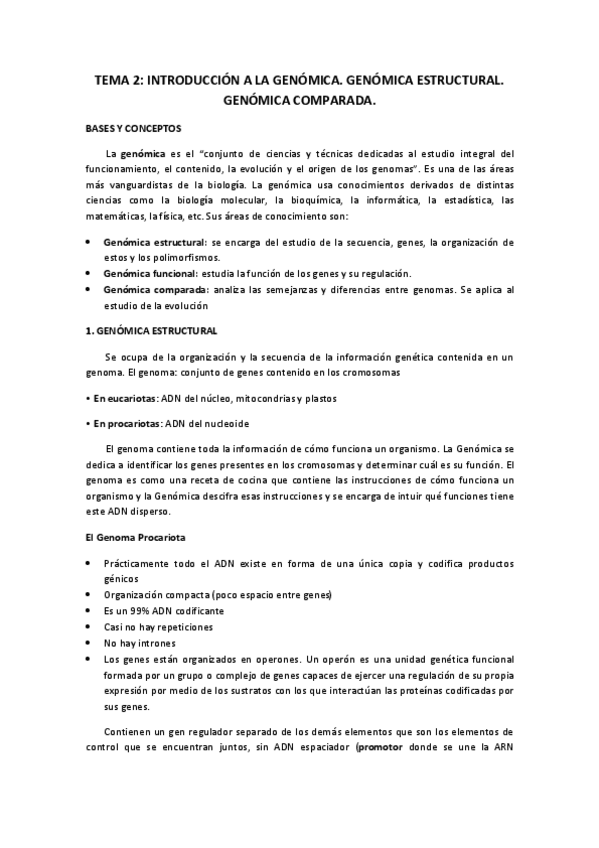 TEMA 2: INTRODUCCIÓN A LA GENÓMICA. GENÓMICA ESTRUCTURAL. GENÓMICA COMPARADA.

BASES Y CONCEPTOS

La genómica es el "conjunto de ciencias y técnicas dedicadas al estudio integral del funcionamiento, el contenido, la evolución y el origen de los genomas". Es una de las áreas más vanguardistas de la biología. La genómica usa conocimientos derivados de distintas ciencias como la biología molecular, la bioquímica, la informática, la estadística, las matemáticas, la física, etc. Sus áreas de conocimiento son:

• Genómica estructural: se encarga del estudio de la secuencia, genes, la organización de estos y los polimorfismos.
• Genómica funcional: estudia la función de los genes y su regulación.
• Genómica comparada: analiza las semejanzas y diferencias entre genomas. Se aplica al estudio de la evolución

1. GENÓMICA ESTRUCTURAL

Se ocupa de la organización y la secuencia de la información genética contenida en un genoma. El genoma: conjunto de genes contenido en los cromosomas

• En eucariotas: ADN del núcleo, mitocondrias y plastos

• En procariotas: ADN del nucleoide

El genoma contiene toda la información de cómo funciona un organismo. La Genómica se dedica a identificar los genes presentes en los cromosomas y determinar cuál es su función. El genoma es como una receta de cocina que contiene las instrucciones de cómo funciona un organismo y la Genómica descifra esas instrucciones y se encarga de intuir qué funciones tiene este ADN disperso.

El Genoma Procariota

• Prácticamente todo el ADN existe en forma de una única copia y codifica productos génicos
• Organización compacta (poco espacio entre genes)
• Es un 99% ADN codificante
• Casi no hay repeticiones
• No hay intrones
• Los genes están organizados en operones. Un operón es una unidad genética funcional formada por un grupo o complejo de genes capaces de ejercer una regulación de su propia expresión por medio de los sustratos con los que interactúan las proteínas codificadas por sus genes.

Contienen un gen regulador separado de los demás elementos que son los elementos de control que se encuentran juntos, sin ADN espaciador (promotor donde se une la ARN